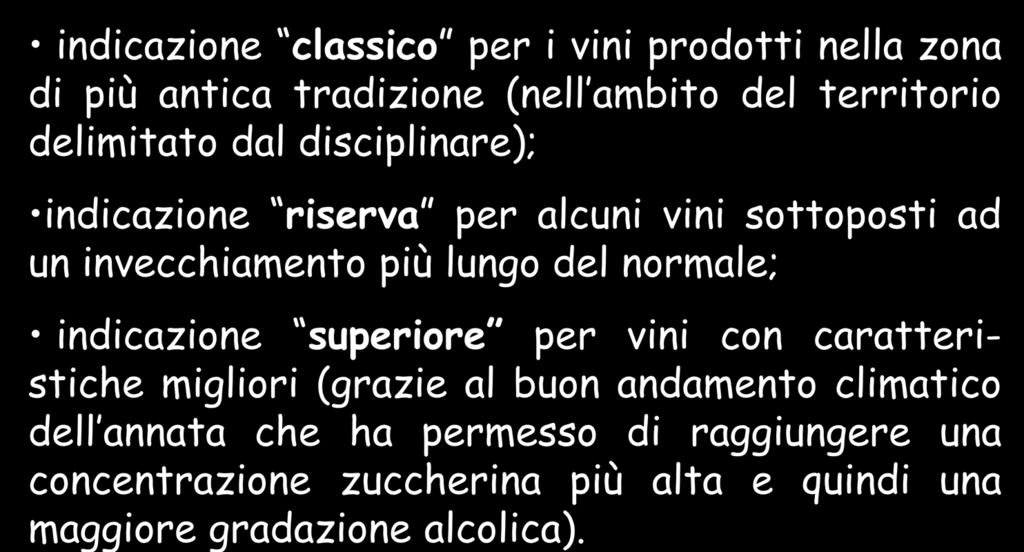 • indicazione “classico” per i vini prodotti nella zona di più antica tradizione (nell’ambito del territorio delimitato dal disciplinare);

•indicazione “riserva” per alcuni vini sottoposti ad un invecchiamento più lungo del normale;

• indicazione “superiore” per vini con caratteristiche migliori (grazie al buon andamento climatico dell’annata che ha permesso di raggiungere una concentrazione zuccherina più alta e quindi una maggiore gradazione alcolica).